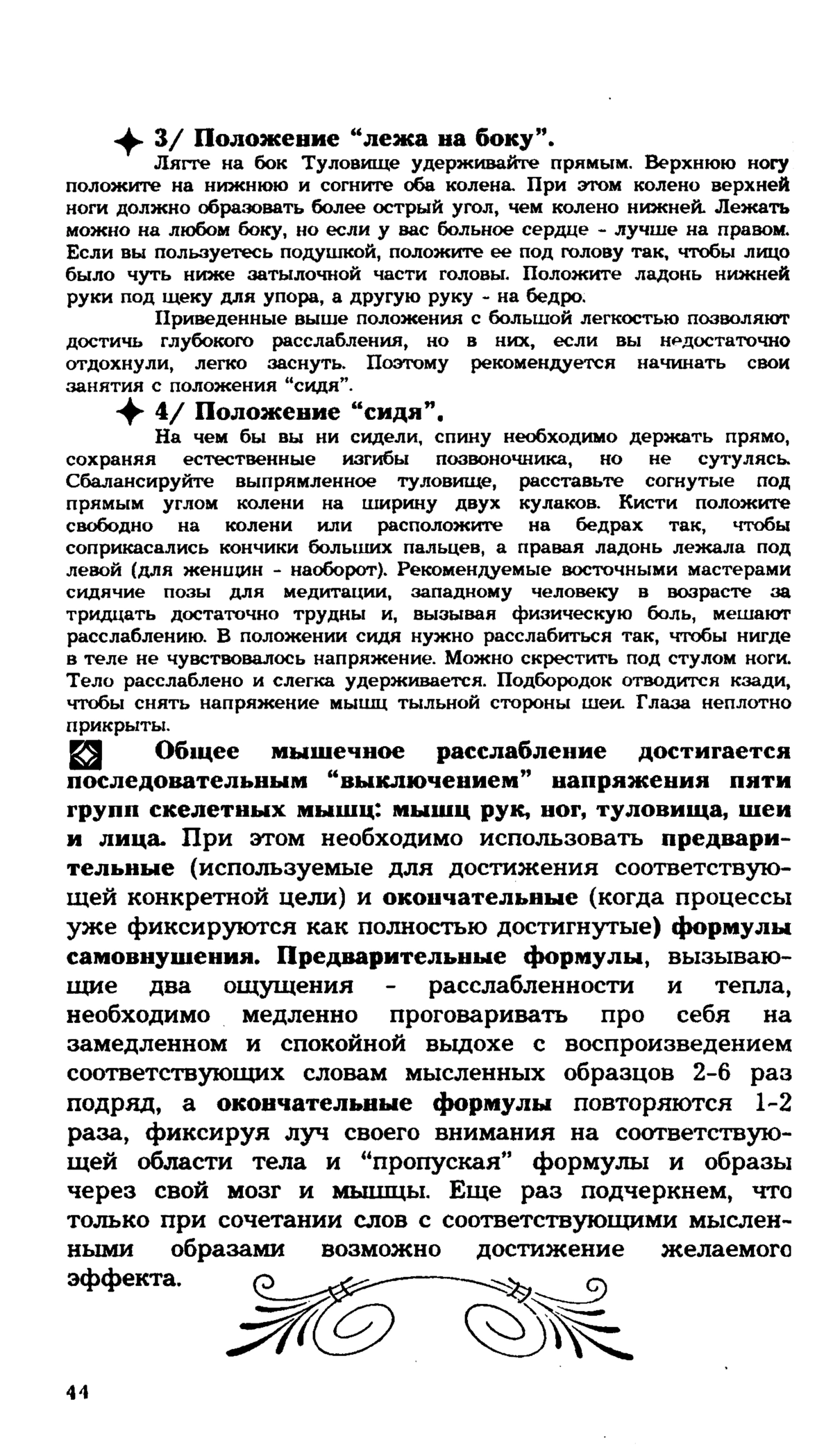 3/ Положение "лежа на боку".

Лягте на бок Туловище удерживайте прямым. Верхнюю ногу положите на нижнюю и согните оба колена. При этом колено верхней ноги должно образовать более острый угол, чем колено нижней. Лежать можно на любом боку, но если у вас больное сердце - лучше на правом. Если вы пользуетесь подушкой, положите ее под голову так, чтобы лицо было чуть ниже затылочной части головы. Положите ладонь нижней руки под щеку для упора, а другую руку - на бедро.

Приведенные выше положения с большой легкостью позволяют достичь глубокого расслабления, но в них, если вы недостаточно отдохнули, легко заснуть. Поэтому рекомендуется начинать свои занятия с положения "сидя".

4/ Положение "сидя".

На чем бы вы ни сидели, спину необходимо держать прямо, сохраняя естественные изгибы позвоночника, но не сутулясь. Сбалансируйте выпрямленное туловище, расставьте согнутые под прямым углом колени на ширину двух кулаков. Кисти положите свободно на колени или расположите на бедрах так, чтобы соприкасались кончики больших пальцев, а правая ладонь лежала под левой (для женщин - наоборот). Рекомендуемые восточными мастерами сидячие позы для медитации, западному человеку в возрасте за тридцать достаточно трудны и, вызывая физическую боль, мешают расслаблению. В положении сидя нужно расслабиться так, чтобы нигде в теле не чувствовалось напряжение. Можно скрестить под стулом ноги. Тело расслаблено и слегка удерживается. Подбородок отводится кзади, чтобы снять напряжение мышц тыльной стороны шеи. Глаза неплотно прикрыты.

Общее мышечное расслабление достигается последовательным "выключением" напряжения пяти групп скелетных мышц: мышц рук, ног, туловища, шеи и лица. При этом необходимо использовать предварительные (используемые для достижения соответствующей конкретной цели) и окончательные (когда процессы уже фиксируются как полностью достигнутые) формулы самовнушения. Предварительные формулы, вызывающие два ощущения - расслабленности и тепла, необходимо медленно проговаривать про себя на замедленном и спокойной выдохе с воспроизведением соответствующих словам мысленных образцов 2-6 раз подряд, а окончательные формулы повторяются 1-2 раза, фиксируя луч своего внимания на соответствующей области тела и "пропуская" формулы и образы через свой мозг и мышцы. Еще раз подчеркнем, что только при сочетании слов с соответствующими мысленными образами возможно достижение желаемого эффекта.

44